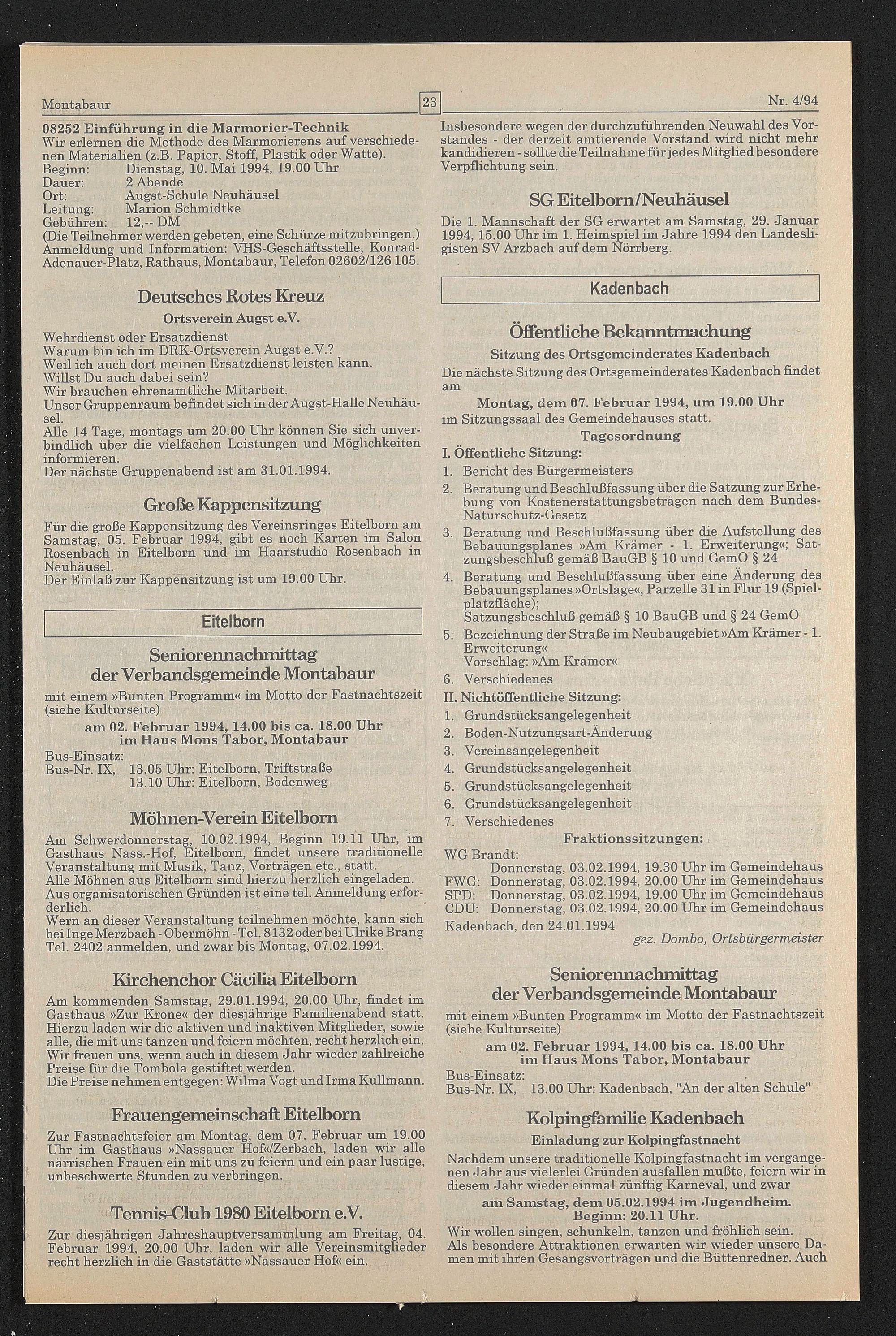 Montabaur

23

Nr. 4/94

08252 Einführung in die Marmorier-Technik
Wir erlernen die Methode des Marmorierens auf verschiedenen Materialien (z.B. Papier, Stoff, Plastik oder Watte).
Beginn: Dienstag, 10. Mai 1994, 19.00 Uhr
Dauer: 2 Abende
Ort: Augst-Schule Neuhäusel
Leitung: Marion Schmidtke
Gebühren: 12,-- DM
(Die Teilnehmer werden gebeten, eine Schürze mitzubringen.)
Anmeldung und Information: VHS-Geschäftsstelle, Konrad-Adenauer-Platz, Rathaus, Montabaur, Telefon 02602/126 105.

Deutsches Rotes Kreuz
Ortsverein Augst e.V.

Wehrdienst oder Ersatzdienst
Warum bin ich im DRK-Ortsverein Augst e.V.?
Weil ich auch dort meinen Ersatzdienst leisten kann.
Willst Du auch dabei sein?
Wir brauchen ehrenamtliche Mitarbeit.
Unser Gruppenraum befindet sich in der Augst-Halle Neuhäusel.
Alle 14 Tage, montags um 20.00 Uhr können Sie sich unverbindlich über die vielfachen Leistungen und Möglichkeiten informieren.
Der nächste Gruppenabend ist am 31.01.1994.

Große Kappensitzung

Für die große Kappensitzung des Vereinsringes Eitelborn am Samstag, 05. Februar 1994, gibt es noch Karten im Salon Rosenbach in Eitelborn und im Haarstudio Rosenbach in Neuhäusel.
Der Einlaß zur Kappensitzung ist um 19.00 Uhr.

Eitelborn

Seniorennachmittag
der Verbandsgemeinde Montabaur

mit einem »Bunten Programm« im Motto der Fastnachtszeit (siehe Kulturseite)
am 02. Februar 1994, 14.00 bis ca. 18.00 Uhr
im Haus Mons Tabor, Montabaur
Bus-Einsatz:
Bus-Nr. IX, 13.05 Uhr: Eitelborn, Triftstraße
13.10 Uhr: Eitelborn, Bodenweg

Möhnen-Verein Eitelborn

Am Schwerdonnerstag, 10.02.1994, Beginn 19.11 Uhr, im Gasthaus Nass.-Hof, Eitelborn, findet unsere traditionelle Veranstaltung mit Musik, Tanz, Vorträgen etc., statt.
Alle Möhnen aus Eitelborn sind hierzu herzlich eingeladen.
Aus organisatorischen Gründen ist eine tel. Anmeldung erforderlich.
Wern an dieser Veranstaltung teilnehmen möchte, kann sich bei Inge Merzbach - Obermöhn - Tel. 8132 oder bei Ulrike Brang Tel. 2402 anmelden, und zwar bis Montag, 07.02.1994.

Kirchenchor Cäcilia Eitelborn

Am kommenden Samstag, 29.01.1994, 20.00 Uhr, findet im Gasthaus »Zur Krone« der diesjährige Familienabend statt.
Hierzu laden wir die aktiven und inaktiven Mitglieder, sowie alle, die mit uns tanzen und feiern möchten, recht herzlich ein.
Wir freuen uns, wenn auch in diesem Jahr wieder zahlreiche Preise für die Tombola gestiftet werden.
Die Preise nehmen entgegen: Wilma Vogt und Irma Kullmann.

Frauengemeinschaft Eitelborn

Zur Fastnachtsfeier am Montag, dem 07. Februar um 19.00 Uhr im Gasthaus »Nassauer Hof«/Zerbach, laden wir alle närrischen Frauen ein mit uns zu feiern und ein paar lustige, unbeschwerte Stunden zu verbringen.

Tennis-Club 1980 Eitelborn e.V.

Zur diesjährigen Jahreshauptversammlung am Freitag, 04. Februar 1994, 20.00 Uhr, laden wir alle Vereinsmitglieder recht herzlich in die Gaststätte »Nassauer Hof« ein.

Insbesondere wegen der durchzuführenden Neuwahl des Vorstandes - der derzeit amtierende Vorstand wird nicht mehr kandidieren - sollte die Teilnahme für jedes Mitglied besondere Verpflichtung sein.

SG Eitelborn/Neuhäusel

Die 1. Mannschaft der SG erwartet am Samstag, 29. Januar 1994, 15.00 Uhr im 1. Heimspiel im Jahre 1994 den Landesligisten SV Arzbach auf dem Nörrberg.

Kadenbach

Öffentliche Bekanntmachung
Sitzung des Ortsgemeinderates Kadenbach

Die nächste Sitzung des Ortsgemeinderates Kadenbach findet am
Montag, dem 07. Februar 1994, um 19.00 Uhr
im Sitzungssaal des Gemeindehauses statt.
Tagesordnung
I. Öffentliche Sitzung:
1. Bericht des Bürgermeisters
2. Beratung und Beschlußfassung über die Satzung zur Erhebung von Kostenerstattungsbeträgen nach dem Bundes-Naturschutz-Gesetz
3. Beratung und Beschlußfassung über die Aufstellung des Bebauungsplanes »Am Krämer - 1. Erweiterung«; Satzungsbeschluß gemäß BauGB § 10 und GemO § 24
4. Beratung und Beschlußfassung über eine Änderung des Bebauungsplanes »Ortslage«, Parzelle 31 in Flur 19 (Spielplatzfläche);
Satzungsbeschluß gemäß § 10 BauGB und § 24 GemO
5. Bezeichnung der Straße im Neubaugebiet »Am Krämer - 1. Erweiterung«
Vorschlag: »Am Krämer«
6. Verschiedenes
II. Nichtöffentliche Sitzung:
1. Grundstücksangelegenheit
2. Boden-Nutzungsart-Änderung
3. Vereinsangelegenheit
4. Grundstücksangelegenheit
5. Grundstücksangelegenheit
6. Grundstücksangelegenheit
7. Verschiedenes
Fraktionssitzungen:
WG Brandt:
Donnerstag, 03.02.1994, 19.30 Uhr im Gemeindehaus
FWG: Donnerstag, 03.02.1994, 20.00 Uhr im Gemeindehaus
SPD: Donnerstag, 03.02.1994, 19.00 Uhr im Gemeindehaus
CDU: Donnerstag, 03.02.1994, 20.00 Uhr im Gemeindehaus
Kadenbach, den 24.01.1994
gez. Dombo, Ortsbürgermeister

Seniorennachmittag
der Verbandsgemeinde Montabaur

mit einem »Bunten Programm« im Motto der Fastnachtszeit (siehe Kulturseite)
am 02. Februar 1994, 14.00 bis ca. 18.00 Uhr
im Haus Mons Tabor, Montabaur
Bus-Einsatz:
Bus-Nr. IX, 13.00 Uhr: Kadenbach, "An der alten Schule"

Kolpingfamilie Kadenbach
Einladung zur Kolpingfastnacht

Nachdem unsere traditionelle Kolpingfastnacht im vergangenen Jahr aus vielerlei Gründen ausfallen mußte, feiern wir in diesem Jahr wieder einmal zünftig Karneval, und zwar
am Samstag, dem 05.02.1994 im Jugendheim.
Beginn: 20.11 Uhr.
Wir wollen singen, schunkeln, tanzen und fröhlich sein.
Als besondere Attraktionen erwarten wir wieder unsere Damen mit ihren Gesangsvorträgen und die Büttenredner. Auch